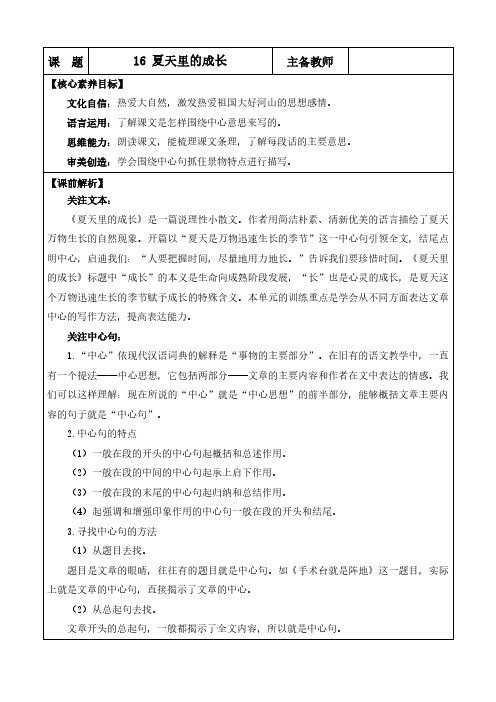 | 课　题 | 16 夏天里的成长 | 主备教师 | |
|---|---|---|---|

【核心素养目标】

文化自信：热爱大自然，激发热爱祖国大好河山的思想感情。

语言运用：了解课文是怎样围绕中心意思来写的。

思维能力：朗读课文，能梳理课文条理，了解每段话的主要意思。

审美创造：学会围绕中心句抓住景物特点进行描写。

【课前解析】

关注文本：

《夏天里的成长》是一篇说理性小散文。作者用简洁朴素、清新优美的语言描绘了夏天万物生长的自然现象。开篇以“夏天是万物迅速生长的季节”这一中心句引领全文，结尾点明中心，启迪我们：“人要把握时间，尽量地用力地长。”告诉我们要珍惜时间。《夏天里的成长》标题中“成长”的本义是生命向成熟阶段发展，“长”也是心灵的成长，是夏天这个万物迅速生长的季节赋予成长的特殊含义。本单元的训练重点是学会从不同方面表达文章中心的写作方法，提高表达能力。

关注中心句：

1.“中心”依现代汉语词典的解释是“事物的主要部分”。在旧有的语文教学中，一直有一个提法——中心思想，它包括两部分——文章的主要内容和作者在文中表达的情感。我们可以这样理解：现在所说的“中心”就是“中心思想”的前半部分，能够概括文章主要内容的句子就是“中心句”。

2.中心句的特点

（1）一般在段的开头的中心句起概括和总述作用。

（2）一般在段的中间的中心句起承上启下作用。

（3）一般在段的末尾的中心句起归纳和总结作用。

（4）起强调和增强印象作用的中心句一般在段的开头和结尾。

3.寻找中心句的方法

（1）从题目去找。

题目是文章的眼睛，往往有的题目就是中心句。如《手术台就是阵地》这一题目，实际上就是文章的中心句，直接揭示了文章的中心。

（2）从总起句去找。

文章开头的总起句，一般都揭示了全文内容，所以就是中心句。